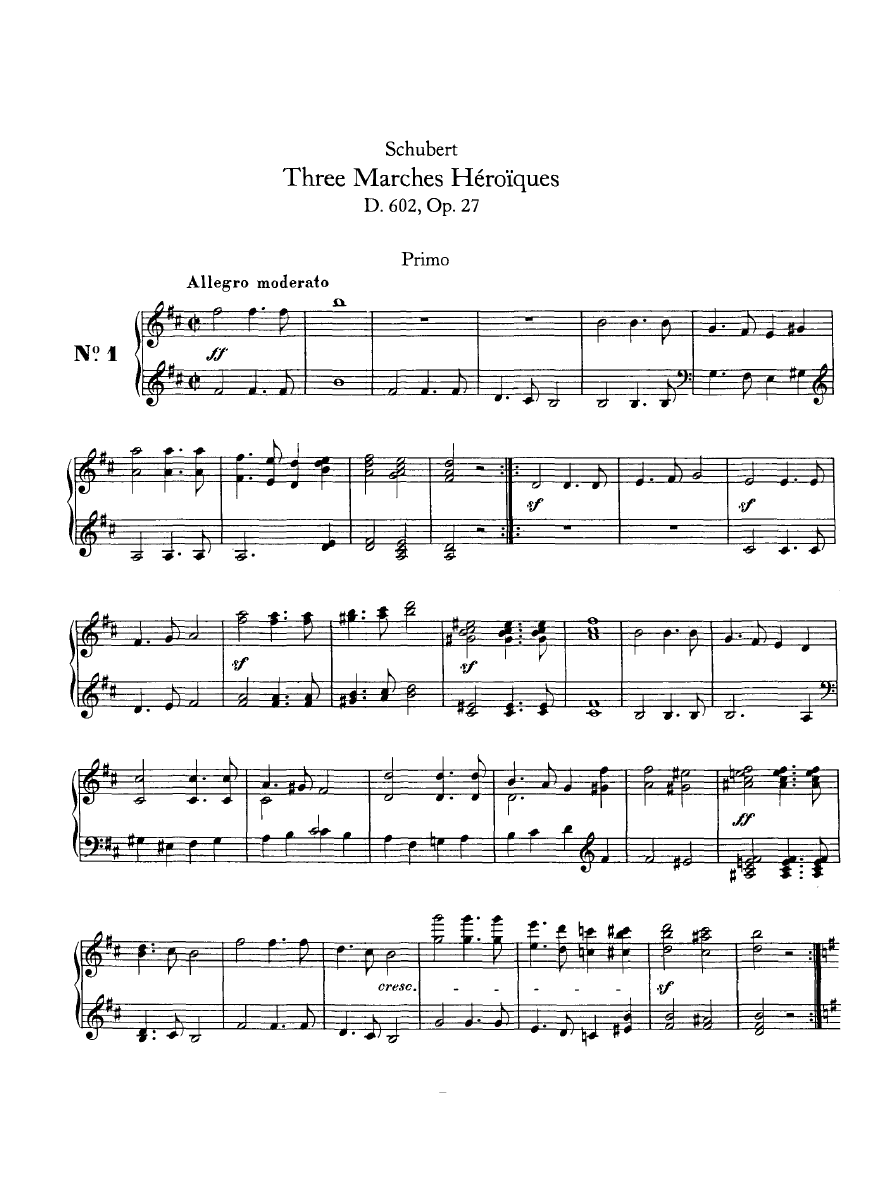 Schubert

Three Marches Héroïques

D. 602, Op. 27

Primo

Allegro moderato

Nº 1

ff

sf

sf

sf

sf

ff

cresc.

sf